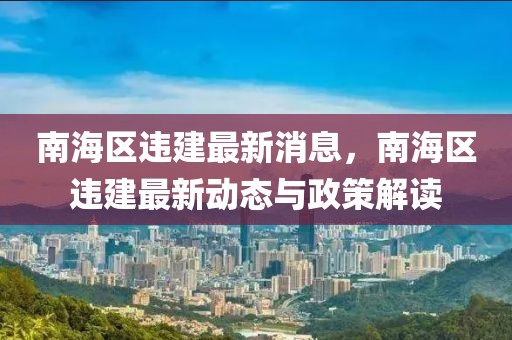 南海区违建最新消息，南海区违建最新动态与政策解读